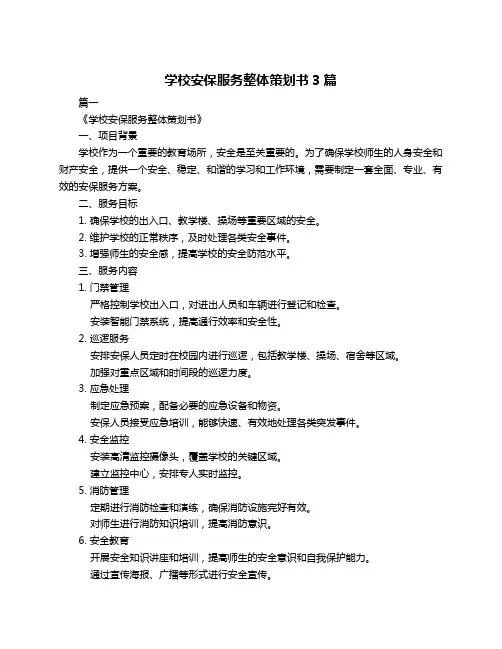 学校安保服务整体策划书 3 篇

篇一

《学校安保服务整体策划书》

一、项目背景

学校作为一个重要的教育场所，安全是至关重要的。为了确保学校师生的人身安全和财产安全，提供一个安全、稳定、和谐的学习和工作环境，需要制定一套全面、专业、有效的安保服务方案。

二、服务目标

1. 确保学校的出入口、教学楼、操场等重要区域的安全。

2. 维护学校的正常秩序，及时处理各类安全事件。

3. 增强师生的安全感，提高学校的安全防范水平。

三、服务内容

1. 门禁管理

严格控制学校出入口，对进出人员和车辆进行登记和检查。

安装智能门禁系统，提高通行效率和安全性。

2. 巡逻服务

安排安保人员定时在校园内进行巡逻，包括教学楼、操场、宿舍等区域。

加强对重点区域和时间段的巡逻力度。

3. 应急处理

制定应急预案，配备必要的应急设备和物资。

安保人员接受应急培训，能够快速、有效地处理各类突发事件。

4. 安全监控

安装高清监控摄像头，覆盖学校的关键区域。

建立监控中心，安排专人实时监控。

5. 消防管理

定期进行消防检查和演练，确保消防设施完好有效。

对师生进行消防知识培训，提高消防意识。

6. 安全教育

开展安全知识讲座和培训，提高师生的安全意识和自我保护能力。

通过宣传海报、广播等形式进行安全宣传。